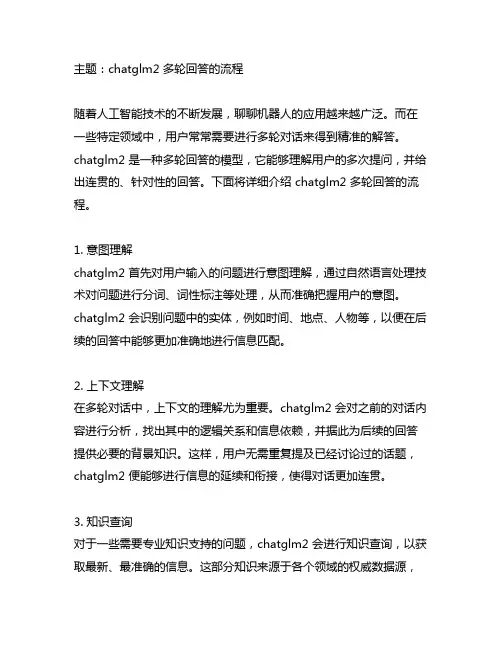 主题：chatglm2 多轮回答的流程

随着人工智能技术的不断发展，聊聊机器人的应用越来越广泛。而在一些特定领域中，用户常常需要进行多轮对话来得到精准的解答。chatglm2 是一种多轮回答的模型，它能够理解用户的多次提问，并给出连贯的、针对性的回答。下面将详细介绍 chatglm2 多轮回答的流程。

1. 意图理解
chatglm2 首先对用户输入的问题进行意图理解，通过自然语言处理技术对问题进行分词、词性标注等处理，从而准确把握用户的意图。chatglm2 会识别问题中的实体，例如时间、地点、人物等，以便在后续的回答中能够更加准确地进行信息匹配。

2. 上下文理解
在多轮对话中，上下文的理解尤为重要。chatglm2 会对之前的对话内容进行分析，找出其中的逻辑关系和信息依赖，并据此为后续的回答提供必要的背景知识。这样，用户无需重复提及已经讨论过的话题，chatglm2 便能够进行信息的延续和衔接，使得对话更加连贯。

3. 知识查询
对于一些需要专业知识支持的问题，chatglm2 会进行知识查询，以获取最新、最准确的信息。这部分知识来源于各个领域的权威数据源，